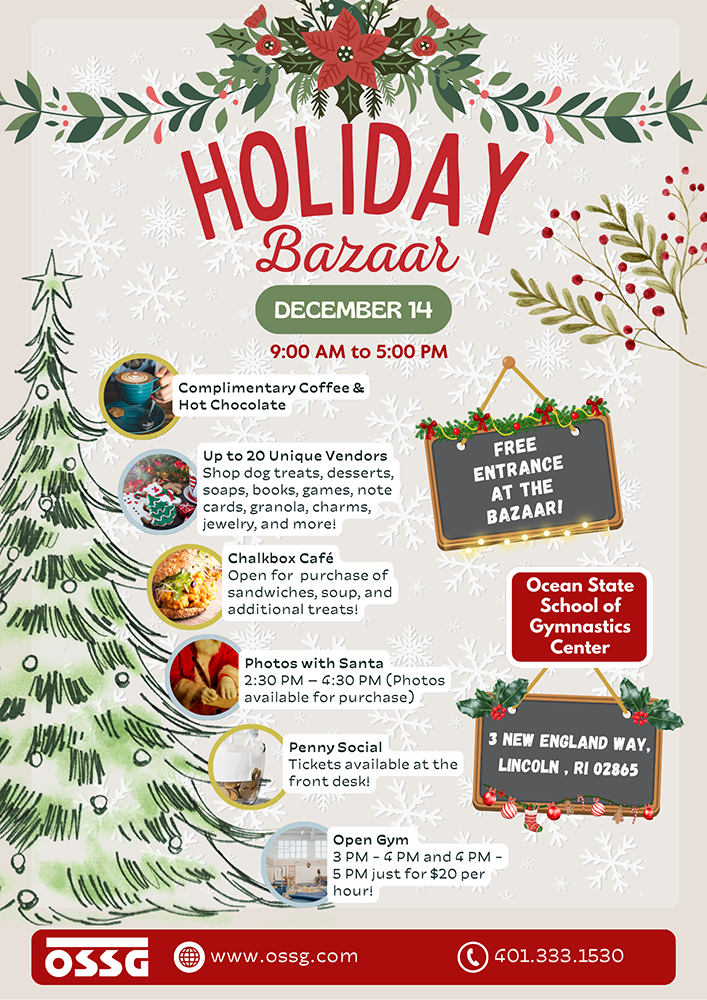 HOLIDAY
Bazaar

DECEMBER 14

9:00 AM to 5:00 PM

Complimentary Coffee & Hot Chocolate

Up to 20 Unique Vendors
Shop dog treats, desserts, soaps, books, games, note cards, granola, charms, jewelry, and more!

Chalkbox Café
Open for purchase of sandwiches, soup, and additional treats!

Photos with Santa
2:30 PM – 4:30 PM (Photos available for purchase)

Penny Social
Tickets available at the front desk!

Open Gym
3 PM - 4 PM and 4 PM - 5 PM just for $20 per hour!

FREE ENTRANCE AT THE BAZAAR!

Ocean State School of Gymnastics Center

3 NEW ENGLAND WAY, LINCOLN , RI 02865

OSSG

www.ossg.com

401.333.1530